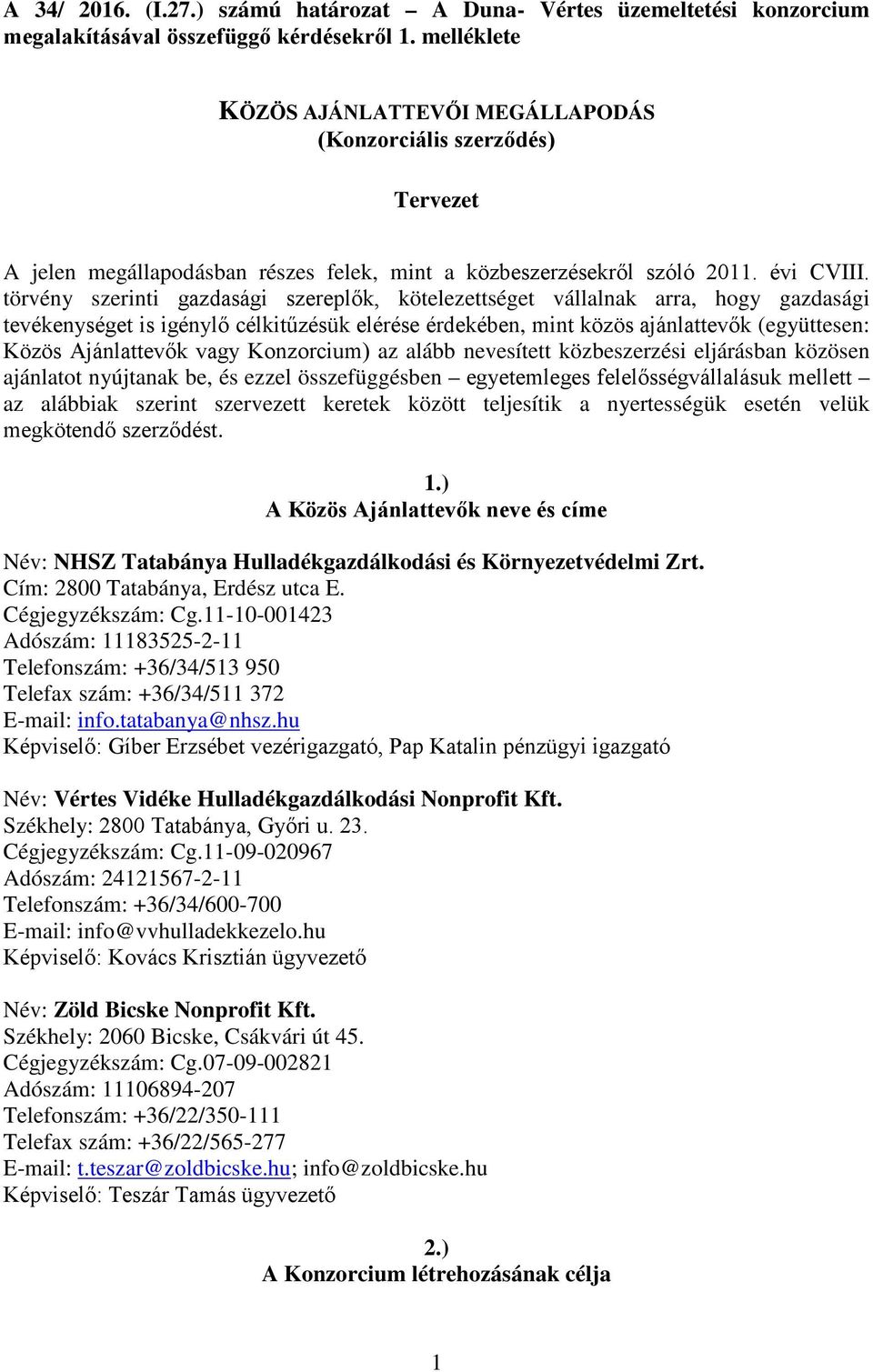 A 34/ 2016. (I.27.) számú határozat – A Duna- Vértes üzemeltetési konzorcium megalakításával összefüggő kérdésekről 1. melléklete

KÖZÖS AJÁNLATTEVŐI MEGÁLLAPODÁS
(Konzorciális szerződés)

Tervezet

A jelen megállapodásban részes felek, mint a közbeszerzésekről szóló 2011. évi CVIII. törvény szerinti gazdasági szereplők, kötelezettséget vállalnak arra, hogy gazdasági tevékenységet is igénylő célkitűzésük elérése érdekében, mint közös ajánlattevők (együttesen: Közös Ajánlattevők vagy Konzorcium) az alább nevesített közbeszerzési eljárásban közösen ajánlatot nyújtanak be, és ezzel összefüggésben – egyetemleges felelősségvállalásuk mellett – az alábbiak szerint szervezett keretek között teljesítik a nyertességük esetén velük megkötendő szerződést.

1.)
A Közös Ajánlattevők neve és címe

Név: NHSZ Tatabánya Hulladékgazdálkodási és Környezetvédelmi Zrt.
Cím: 2800 Tatabánya, Erdész utca E.
Cégjegyzékszám: Cg.11-10-001423
Adószám: 11183525-2-11
Telefonszám: +36/34/513 950
Telefax szám: +36/34/511 372
E-mail: info.tatabanya@nhsz.hu
Képviselő: Gíber Erzsébet vezérigazgató, Pap Katalin pénzügyi igazgató

Név: Vértes Vidéke Hulladékgazdálkodási Nonprofit Kft.
Székhely: 2800 Tatabánya, Győri u. 23.
Cégjegyzékszám: Cg.11-09-020967
Adószám: 24121567-2-11
Telefonszám: +36/34/600-700
E-mail: info@vvhulladekkezelo.hu
Képviselő: Kovács Krisztián ügyvezető

Név: Zöld Bicske Nonprofit Kft.
Székhely: 2060 Bicske, Csákvári út 45.
Cégjegyzékszám: Cg.07-09-002821
Adószám: 11106894-207
Telefonszám: +36/22/350-111
Telefax szám: +36/22/565-277
E-mail: t.teszar@zoldbicske.hu; info@zoldbicske.hu
Képviselő: Teszár Tamás ügyvezető

2.)
A Konzorcium létrehozásának célja

1